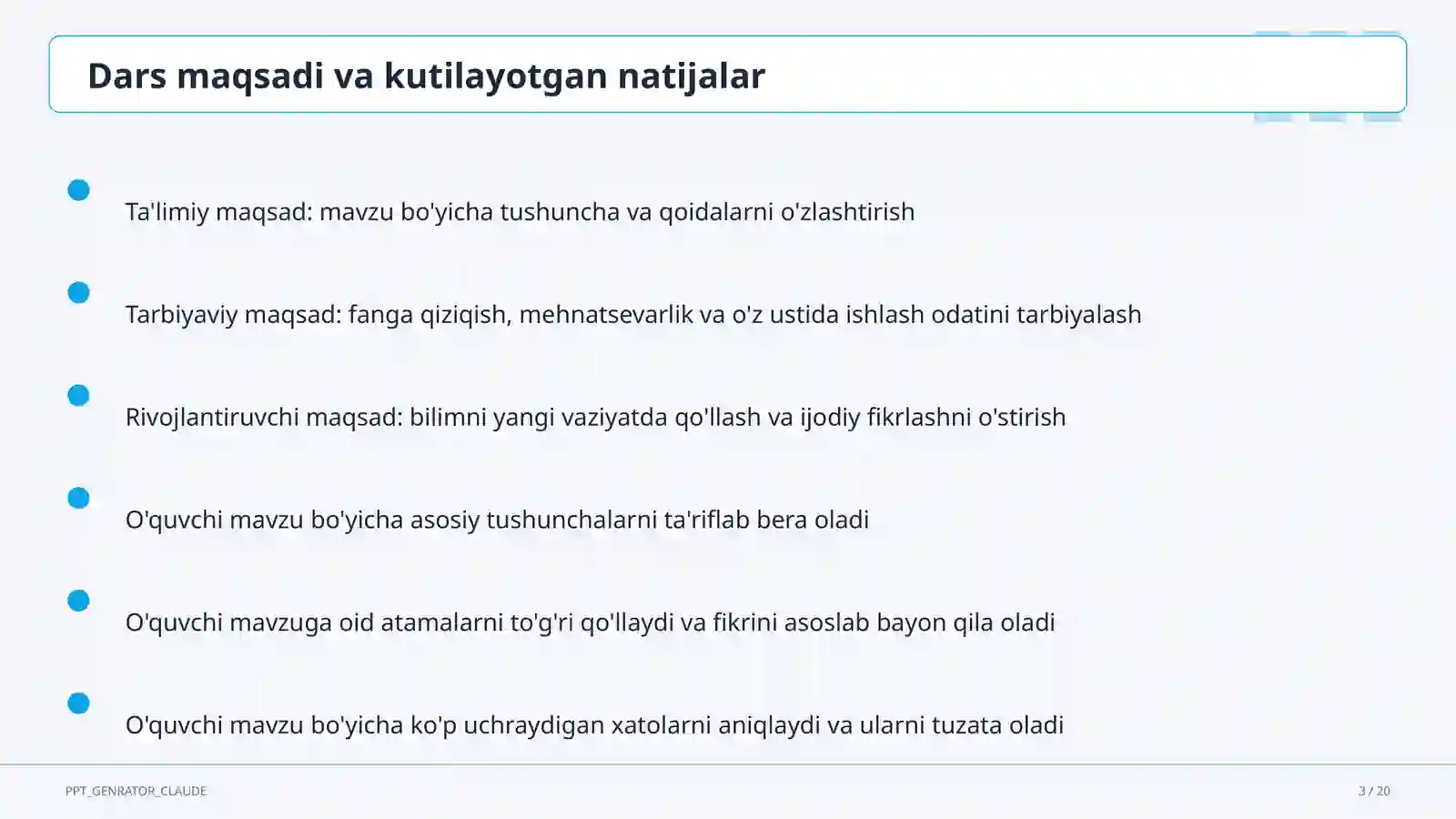 Dars maqsadi va kutilayotgan natijalar

Ta'limiy maqsad: mavzu bo'yicha tushuncha va qoidalarni o'zlashtirish

Tarbiyaviy maqsad: fanga qiziqish, mehnatsevarlik va o'z ustida ishlash odatini tarbiyalash

Rivojlantiruvchi maqsad: bilimni yangi vaziyatda qo'llash va ijodiy fikrlashni o'stirish

O'quvchi mavzu bo'yicha asosiy tushunchalarni ta'riflab bera oladi

O'quvchi mavzuga oid atamalarni to'g'ri qo'llaydi va fikrini asoslab bayon qila oladi

O'quvchi mavzu bo'yicha ko'p uchraydigan xatolarni aniqlaydi va ularni tuzata oladi

PPT_GENRATOR_CLAUDE

3 / 20